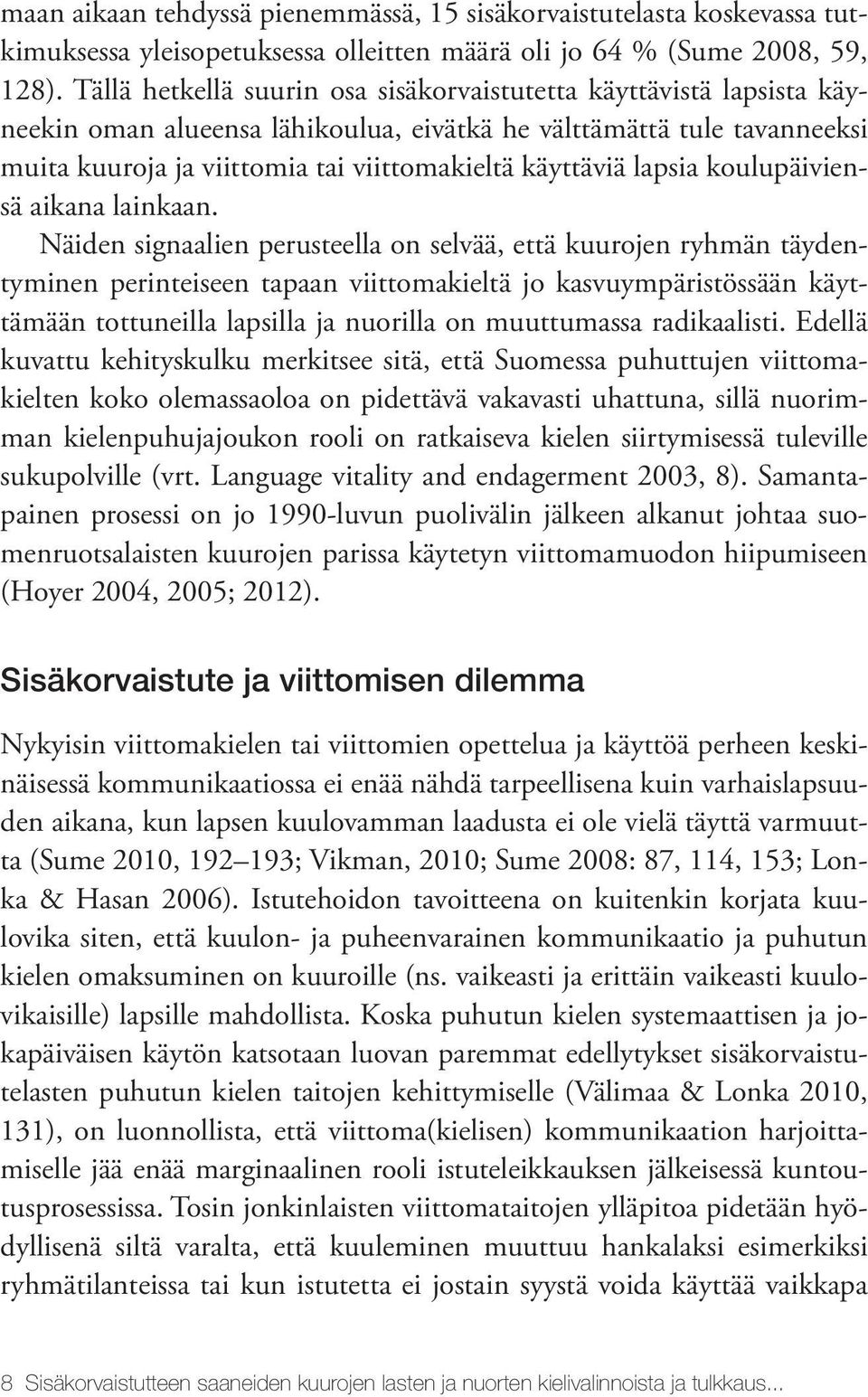 maan aikaan tehdyssä pienemmässä, 15 sisäkorvaistutelasta koskevassa tutkimuksessa yleisopetuksessa olleitten määrä oli jo 64 % (Sume 2008, 59, 128). Tällä hetkellä suurin osa sisäkorvaistutetta käyttävistä lapsista käyneekin oman alueensa lähikoulua, eivätkä he välttämättä tule tavanneeksi muita kuuroja ja viittomia tai viittomakieltä käyttäviä lapsia koulupäiviensä aikana lainkaan.

Näiden signaalien perusteella on selvää, että kuurojen ryhmän täydentyminen perinteiseen tapaan viittomakieltä jo kasvuympäristössään käyttämään tottuneilla lapsilla ja nuorilla on muuttumassa radikaalisti. Edellä kuvattu kehityskulku merkitsee sitä, että Suomessa puhuttujen viittomakielten koko olemassaoloa on pidettävä vakavasti uhattuna, sillä nuorimman kielenpuhujajoukon rooli on ratkaiseva kielen siirtymisessä tuleville sukupolville (vrt. Language vitality and endagerment 2003, 8). Samantapainen prosessi on jo 1990-luvun puolivälin jälkeen alkanut johtaa suomenruotsalaisten kuurojen parissa käytetyn viittomamuodon hiipumiseen (Hoyer 2004, 2005; 2012).

Sisäkorvaistute ja viittomisen dilemma

Nykyisin viittomakielen tai viittomien opettelua ja käyttöä perheen keskinäisessä kommunikaatiossa ei enää nähdä tarpeellisena kuin varhaislapsuuden aikana, kun lapsen kuulovamman laadusta ei ole vielä täyttä varmuutta (Sume 2010, 192–193; Vikman, 2010; Sume 2008: 87, 114, 153; Lonka & Hasan 2006). Istutehoidon tavoitteena on kuitenkin korjata kuulovika siten, että kuulon- ja puheenvarainen kommunikaatio ja puhutun kielen omaksuminen on kuuroille (ns. vaikeasti ja erittäin vaikeasti kuulovikaisille) lapsille mahdollista. Koska puhutun kielen systemaattisen ja jokapäiväisen käytön katsotaan luovan paremmat edellytykset sisäkorvaistutelasten puhutun kielen taitojen kehittymiselle (Välimaa & Lonka 2010, 131), on luonnollista, että viittoma(kielisen) kommunikaation harjoittamiselle jää enää marginaalinen rooli istuteleikkauksen jälkeisessä kuntoutusprosessissa. Tosin jonkinlaisten viittomataitojen ylläpitoa pidetään hyödyllisenä siltä varalta, että kuuleminen muuttuu hankalaksi esimerkiksi ryhmätilanteissa tai kun istutetta ei jostain syystä voida käyttää vaikkapa

8 Sisäkorvaistutteen saaneiden kuurojen lasten ja nuorten kielivalinnoista ja tulkkaus...